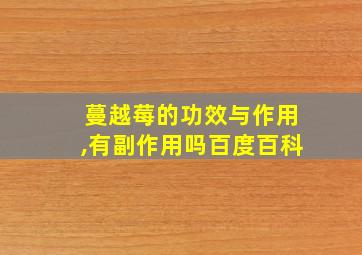 蔓越莓的功效与作用
,有副作用吗百度百科